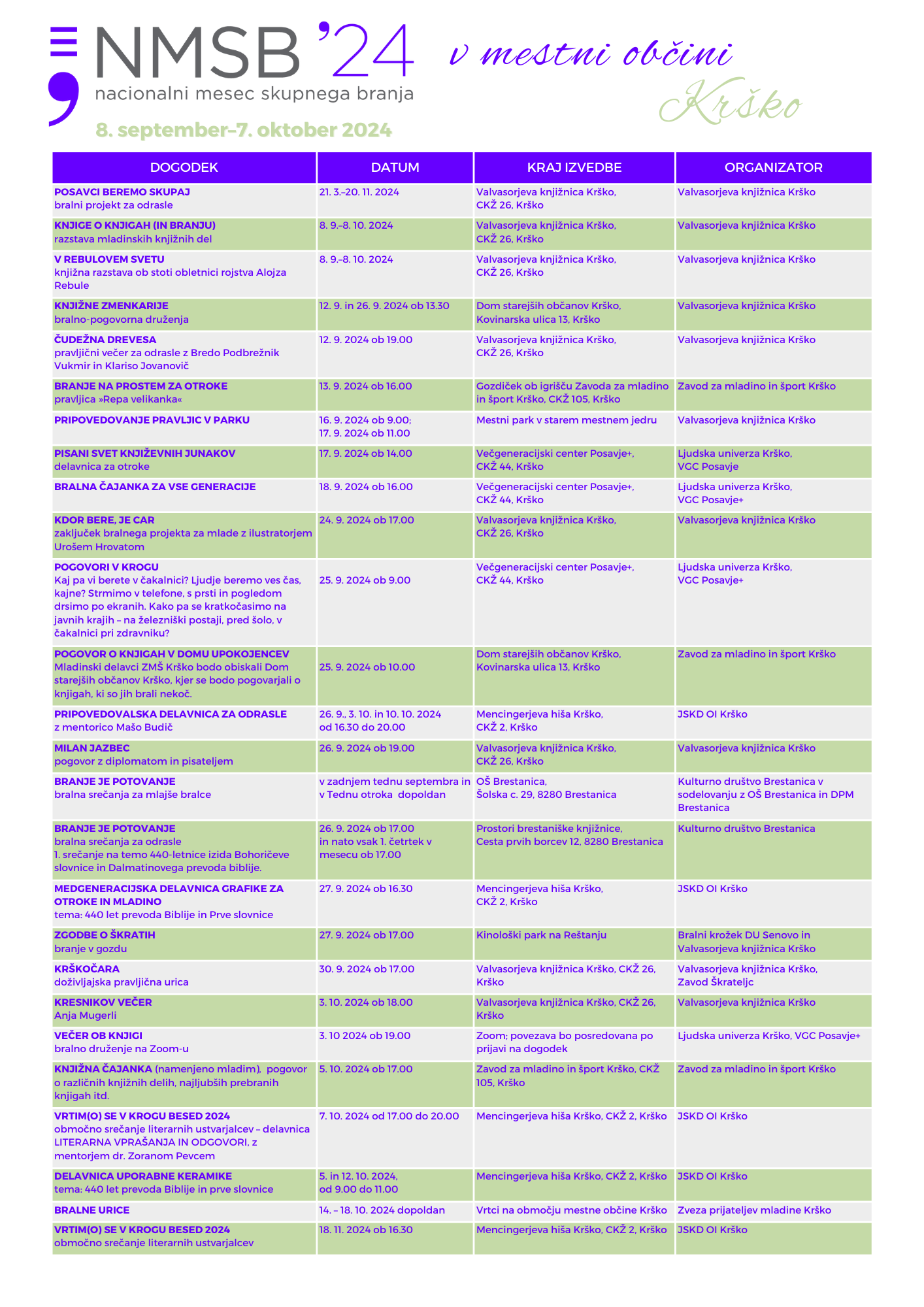 NMSB '24
nacionalni mesec skupnega branja
8. september–7. oktober 2024

v mestni občini Krško

| DOGODEK | DATUM | KRAJ IZVEDBE | ORGANIZATOR |
|---|---|---|---|
| POSAVCI BEREMO SKUPAJ bralni projekt za odrasle | 21. 3.–20. 11. 2024 | Valvasorjeva knjižnica Krško, CKŽ 26, Krško | Valvasorjeva knjižnica Krško |
| KNJIGE O KNJIGAH (IN BRANJU) razstava mladinskih knjižnih del | 8. 9.–8. 10. 2024 | Valvasorjeva knjižnica Krško, CKŽ 26, Krško | Valvasorjeva knjižnica Krško |
| V REBULOVEM SVETU knjižna razstava ob stoti obletnici rojstva Alojza Rebule | 8. 9.–8. 10. 2024 | Valvasorjeva knjižnica Krško, CKŽ 26, Krško | Valvasorjeva knjižnica Krško |
| KNJIŽNE ZMENKARIJE bralno-pogovorna druženja | 12. 9. in 26. 9. 2024 ob 13.30 | Dom starejših občanov Krško, Kovinarska ulica 13, Krško | Valvasorjeva knjižnica Krško |
| ČUDEŽNA DREVESA pravljični večer za odrasle z Bredo Podbrežnik Vukmir in Klariso Jovanovič | 12. 9. 2024 ob 19.00 | Valvasorjeva knjižnica Krško, CKŽ 26, Krško | Valvasorjeva knjižnica Krško |
| BRANJE NA PROSTEM ZA OTROKE pravljica »Repa velikanka« | 13. 9. 2024 ob 16.00 | Gozdiček ob igrišču Zavoda za mladino in šport Krško, CKŽ 105, Krško | Zavod za mladino in šport Krško |
| PRIPOVEDOVANJE PRAVLJIC V PARKU | 16. 9. 2024 ob 9.00; 17. 9. 2024 ob 11.00 | Mestni park v starem mestnem jedru | Valvasorjeva knjižnica Krško |
| PISANI SVET KNJIŽEVNIH JUNAKOV delavnica za otroke | 17. 9. 2024 ob 14.00 | Večgeneracijski center Posavje+, CKŽ 44, Krško | Ljudska univerza Krško, VGC Posavje |
| BRALNA ČAJANKA ZA VSE GENERACIJE | 18. 9. 2024 ob 16.00 | Večgeneracijski center Posavje+, CKŽ 44, Krško | Ljudska univerza Krško, VGC Posavje+ |
| KDOR BERE, JE CAR zaključek bralnega projekta za mlade z ilustratorjem Urošem Hrovatom | 24. 9. 2024 ob 17.00 | Valvasorjeva knjižnica Krško, CKŽ 26, Krško | Valvasorjeva knjižnica Krško |
| POGOVORI V KROGU Kaj pa vi berete v čakalnici? Ljudje beremo ves čas, kajne? Strmimo v telefone, s prsti in pogledom drsimo po ekranih. Kako pa se kratkočasimo na javnih krajih – na železniški postaji, pred šolo, v čakalnici pri zdravniku? | 25. 9. 2024 ob 9.00 | Večgeneracijski center Posavje+, CKŽ 44, Krško | Ljudska univerza Krško, VGC Posavje+ |
| POGOVOR O KNJIGAH V DOMU UPOKOJENCEV Mladinski delavci ZMŠ Krško bodo obiskali Dom starejših občanov Krško, kjer se bodo pogovarjali o knjigah, ki so jih brali nekoč. | 25. 9. 2024 ob 10.00 | Dom starejših občanov Krško, Kovinarska ulica 13, Krško | Zavod za mladino in šport Krško |
| PRIPOVEDOVALSKA DELAVNICA ZA ODRASLE z mentorico Mašo Budič | 26. 9., 3. 10. in 10. 10. 2024 od 16.30 do 20.00 | Mencingerjeva hiša Krško, CKŽ 2, Krško | JSKD OI Krško |
| MILAN JAZBEC pogovor z diplomatom in pisateljem | 26. 9. 2024 ob 19.00 | Valvasorjeva knjižnica Krško, CKŽ 26, Krško | Valvasorjeva knjižnica Krško |
| BRANJE JE POTOVANJE bralna srečanja za mlajše bralce | v zadnjem tednu septembra in v Tednu otroka dopoldan | OŠ Brestanica, Šolska c. 29, 8280 Brestanica | Kulturno društvo Brestanica v sodelovanju z OŠ Brestanica in DPM Brestanica |
| BRANJE JE POTOVANJE bralna srečanja za odrasle 1. srečanje na temo 440-letnice izida Bohoričeve slovnice in Dalmatinovega prevoda biblije. | 26. 9. 2024 ob 17.00 in nato vsak 1. četrtek v mesecu ob 17.00 | Prostori brestaniške knjižnice, Cesta prvih borcev 12, 8280 Brestanica | Kulturno društvo Brestanica |
| MEDGENERACIJSKA DELAVNICA GRAFIKE ZA OTROKE IN MLADINO tema: 440 let prevoda Biblije in Prve slovnice | 27. 9. 2024 ob 16.30 | Mencingerjeva hiša Krško, CKŽ 2, Krško | JSKD OI Krško |
| ZGODBE O ŠKRATIH branje v gozdu | 27. 9. 2024 ob 17.00 | Kinološki park na Reštanju | Bralni krožek DU Senovo in Valvasorjeva knjižnica Krško |
| KRŠKOČARA doživljajska pravljična urica | 30. 9. 2024 ob 17.00 | Valvasorjeva knjižnica Krško, CKŽ 26, Krško | Valvasorjeva knjižnica Krško, Zavod Škrateljc |
| KRESNIKOV VEČER Anja Mugerli | 3. 10. 2024 ob 18.00 | Valvasorjeva knjižnica Krško, CKŽ 26, Krško | Valvasorjeva knjižnica Krško |
| VEČER OB KNJIGI bralno druženje na Zoom-u | 3. 10 2024 ob 19.00 | Zoom; povezava bo posredovana po prijavi na dogodek | Ljudska univerza Krško, VGC Posavje+ |
| KNJIŽNA ČAJANKA (namenjeno mladim), pogovor o različnih knjižnih delih, najljubših prebranih knjigah itd. | 5. 10. 2024 ob 17.00 | Zavod za mladino in šport Krško, CKŽ 105, Krško | Zavod za mladino in šport Krško |
| VRTIM(O) SE V KROGU BESED 2024 območno srečanje literarnih ustvarjalcev – delavnica LITERARNA VPRAŠANJA IN ODGOVORI, z mentorjem dr. Zoranom Pevcem | 7. 10. 2024 od 17.00 do 20.00 | Mencingerjeva hiša Krško, CKŽ 2, Krško | JSKD OI Krško |
| DELAVNICA UPORABNE KERAMIKE tema: 440 let prevoda Biblije in prve slovnice | 5. in 12. 10. 2024, od 9.00 do 11.00 | Mencingerjeva hiša Krško, CKŽ 2, Krško | JSKD OI Krško |
| BRALNE URICE | 14. – 18. 10. 2024 dopoldan | Vrtci na območju mestne občine Krško | Zveza prijateljev mladine Krško |
| VRTIM(O) SE V KROGU BESED 2024 območno srečanje literarnih ustvarjalcev | 18. 11. 2024 ob 16.30 | Mencingerjeva hiša Krško, CKŽ 2, Krško | JSKD OI Krško |